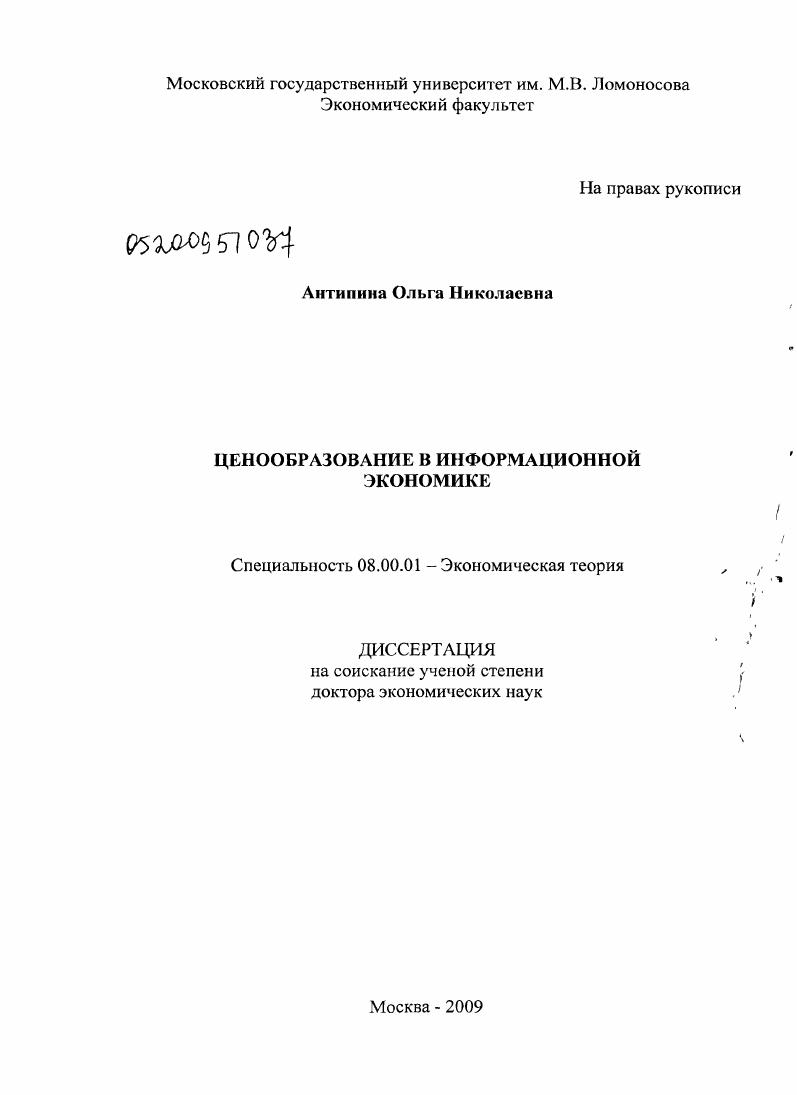 Московский государственный университет им. М.В. Ломоносова
Экономический факультет

На правах рукописи

05200951037

Антипина Ольга Николаевна

ЦЕНООБРАЗОВАНИЕ В ИНФОРМАЦИОННОЙ ЭКОНОМИКЕ

Специальность 08.00.01 – Экономическая теория

ДИССЕРТАЦИЯ
на соискание ученой степени
доктора экономических наук

Москва - 2009